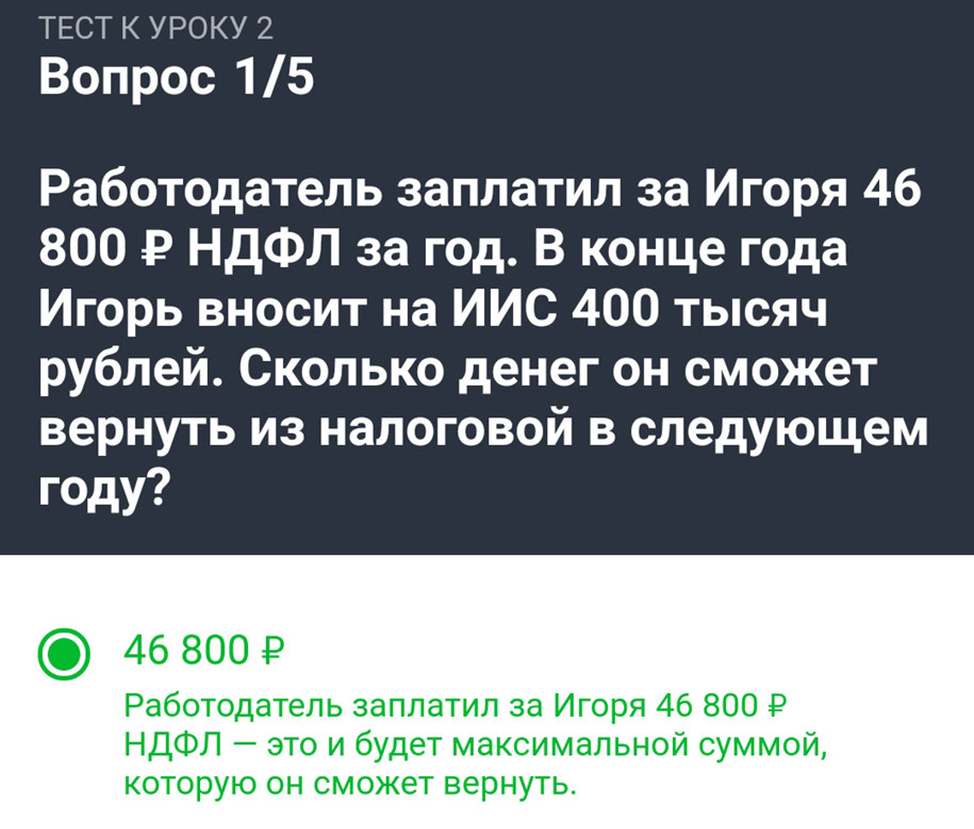 ТЕСТ К УРОКУ 2
Вопрос 1/5

Работодатель заплатил за Игоря 46 800 ₽ НДФЛ за год. В конце года Игорь вносит на ИИС 400 тысяч рублей. Сколько денег он сможет вернуть из налоговой в следующем году?

46 800 ₽

Работодатель заплатил за Игоря 46 800 ₽ НДФЛ — это и будет максимальной суммой, которую он сможет вернуть.